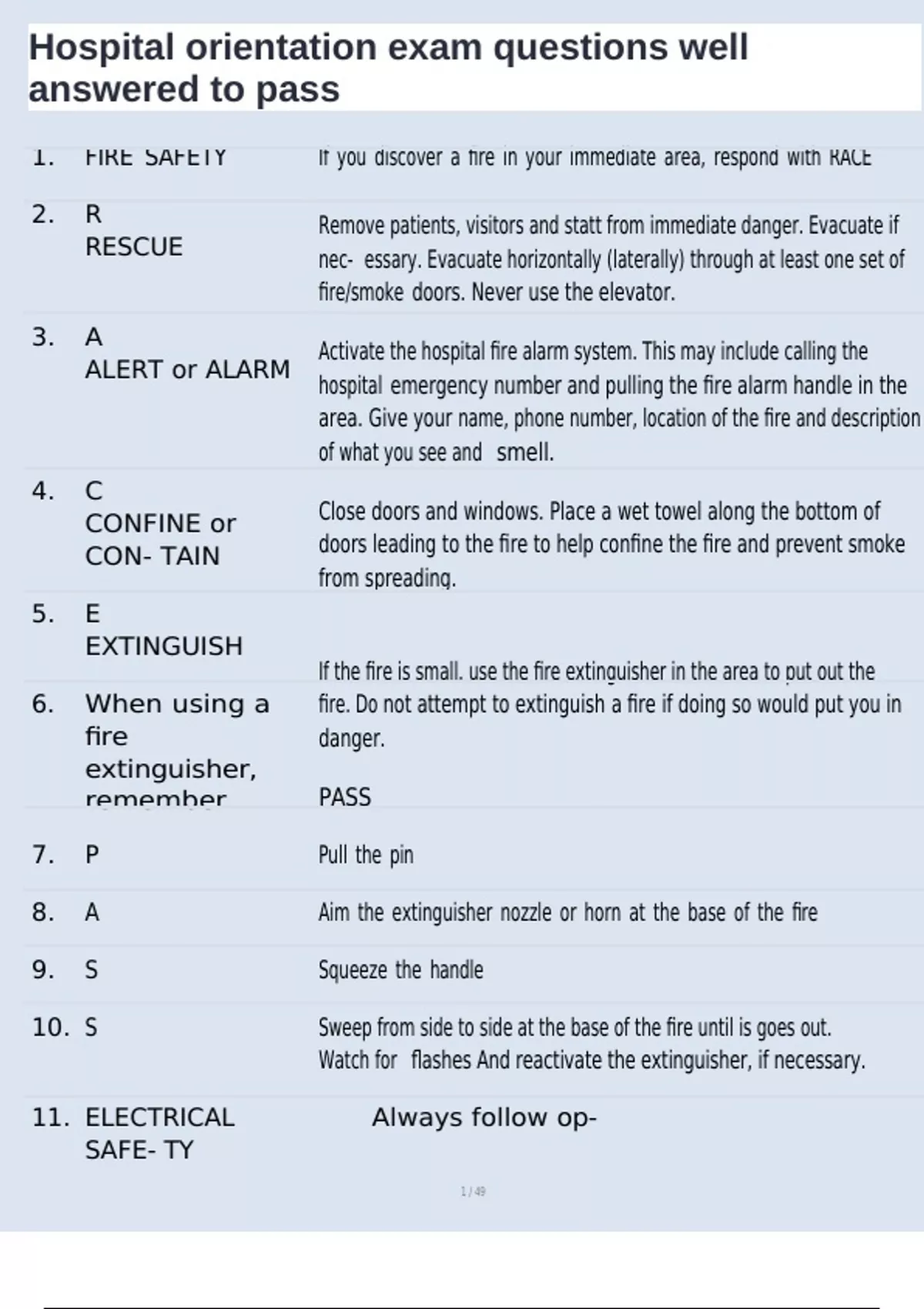 Hospital orientation exam questions well answered to pass

| | | |
|---|---|---|
| 1. | FIRE SAFETY | If you discover a fire in your immediate area, respond with RACE |
| 2. | R RESCUE | Remove patients, visitors and statt from immediate danger. Evacuate if nec- essary. Evacuate horizontally (laterally) through at least one set of fire/smoke doors. Never use the elevator. |
| 3. | A ALERT or ALARM | Activate the hospital fire alarm system. This may include calling the hospital emergency number and pulling the fire alarm handle in the area. Give your name, phone number, location of the fire and description of what you see and smell. |
| 4. | C CONFINE or CON- TAIN | Close doors and windows. Place a wet towel along the bottom of doors leading to the fire to help confine the fire and prevent smoke from spreading. |
| 5. | E EXTINGUISH | If the fire is small. use the fire extinguisher in the area to put out the fire. Do not attempt to extinguish a fire if doing so would put you in danger. |
| 6. | When using a fire extinguisher, remember | PASS |
| 7. | P | Pull the pin |
| 8. | A | Aim the extinguisher nozzle or horn at the base of the fire |
| 9. | S | Squeeze the handle |
| 10. | S | Sweep from side to side at the base of the fire until is goes out. Watch for flashes And reactivate the extinguisher, if necessary. |
| 11. | ELECTRICAL SAFE- TY | Always follow op- |

1 / 49